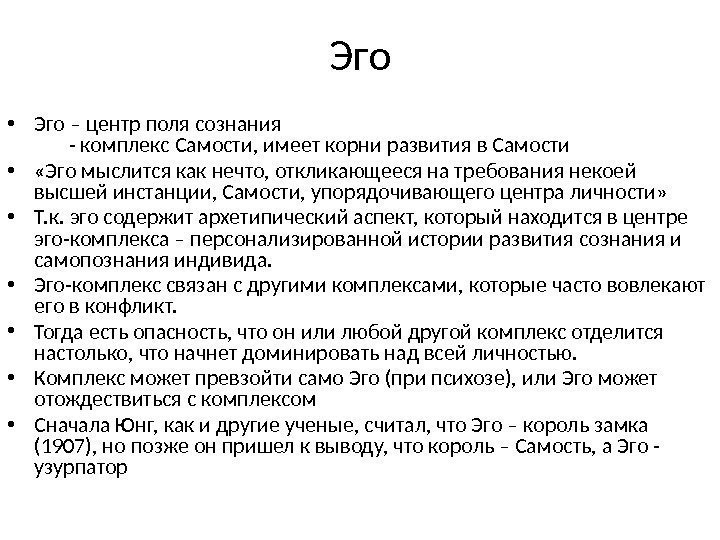 Эго

• Эго – центр поля сознания
- комплекс Самости, имеет корни развития в Самости
• «Эго мыслится как нечто, откликающееся на требования некоей высшей инстанции, Самости, упорядочивающего центра личности»
• Т.к. эго содержит архетипический аспект, который находится в центре эго-комплекса – персонализированной истории развития сознания и самопознания индивида.
• Эго-комплекс связан с другими комплексами, которые часто вовлекают его в конфликт.
• Тогда есть опасность, что он или любой другой комплекс отделится настолько, что начнет доминировать над всей личностью.
• Комплекс может превзойти само Эго (при психозе), или Эго может отождествиться с комплексом
• Сначала Юнг, как и другие ученые, считал, что Эго – король замка (1907), но позже он пришел к выводу, что король – Самость, а Эго - узурпатор